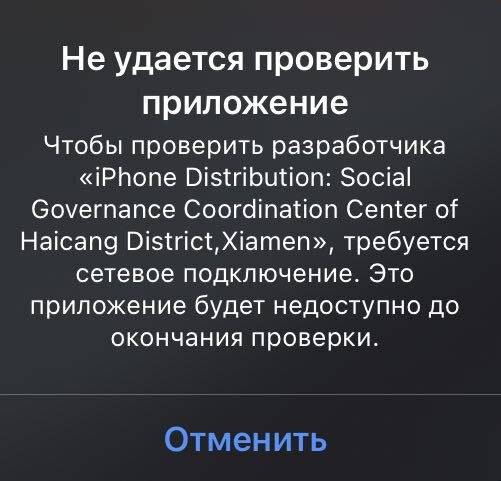 Не удается проверить приложение

Чтобы проверить разработчика «iPhone Distribution: Social Governance Coordination Center of Haicang District,Xiamen», требуется сетевое подключение. Это приложение будет недоступно до окончания проверки.

Отменить